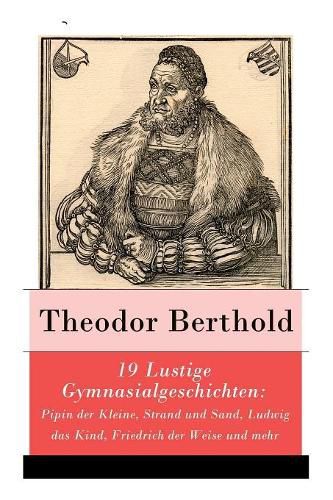 Theodor Berthold

19 Lustige Gymnasialgeschichten: Pipin der Kleine, Strand und Sand, Ludwig das Kind, Friedrich der Weise und mehr